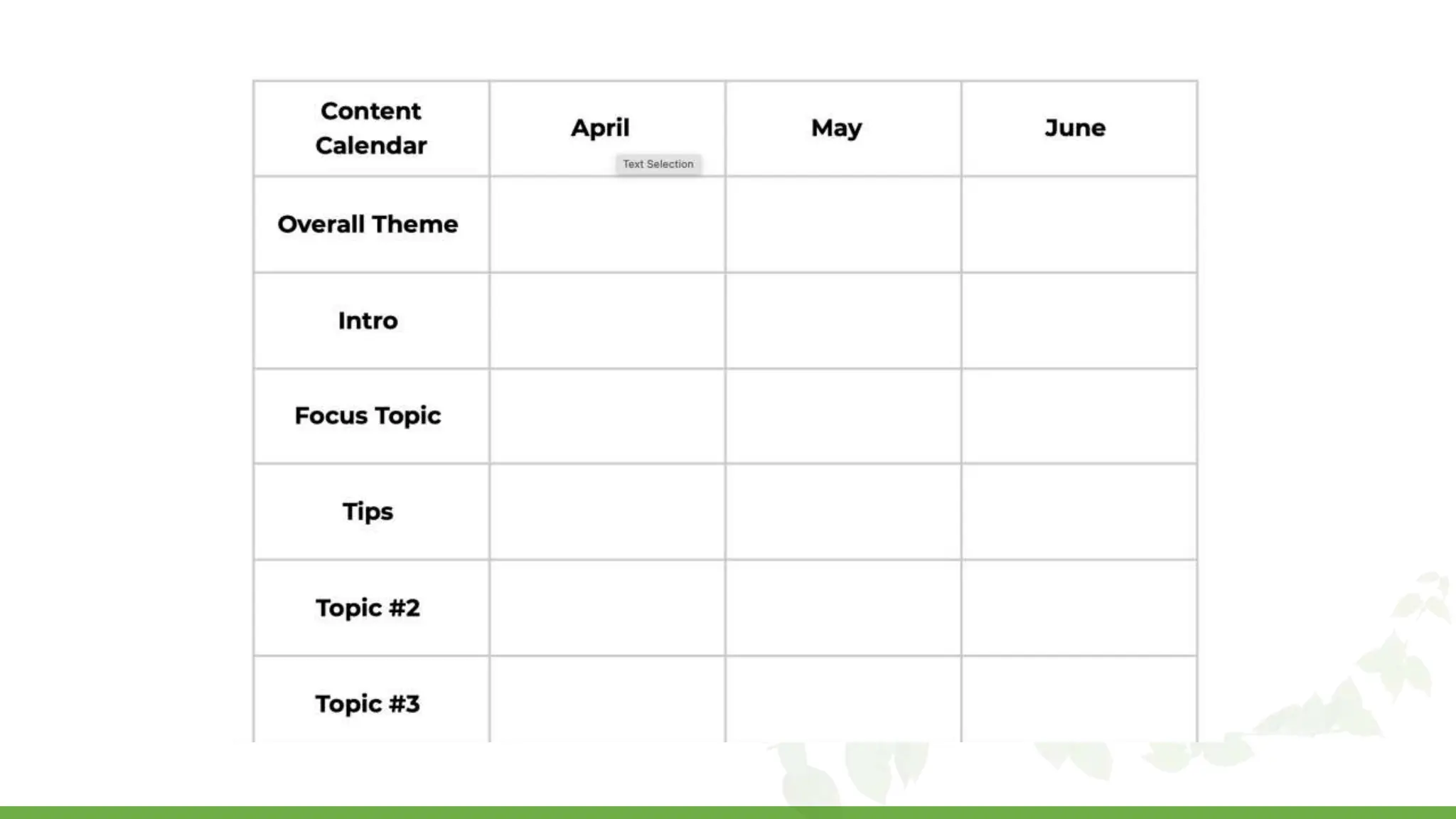 | Content Calendar | April | May | June |
|---|---|---|---|
| Overall Theme | | | |
| Intro | | | |
| Focus Topic | | | |
| Tips | | | |
| Topic #2 | | | |
| Topic #3 | | | |

Text Selection